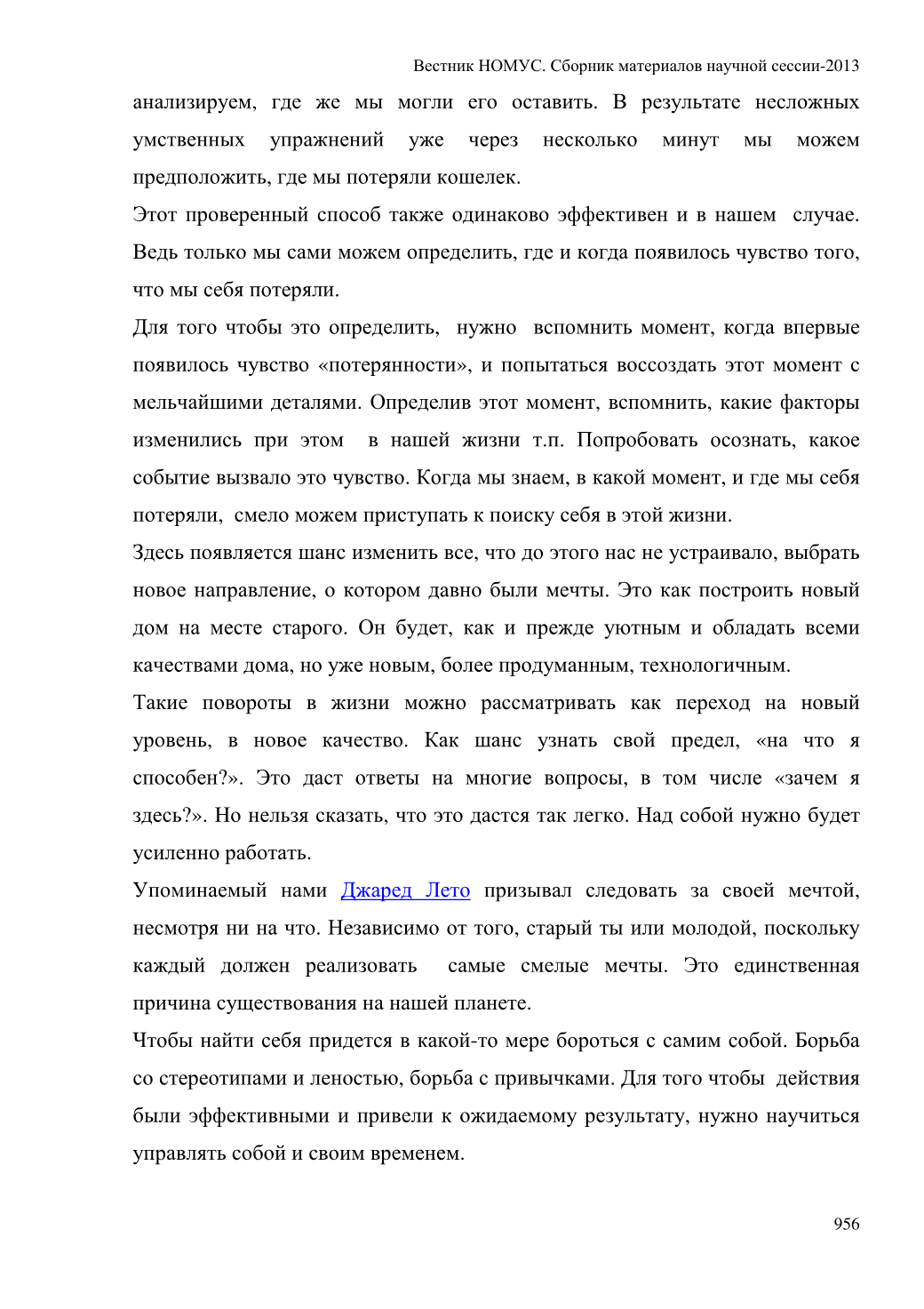 Вестник НОМУС. Сборник материалов научной сессии-2013

анализируем, где же мы могли его оставить. В результате несложных умственных упражнений уже через несколько минут мы можем предположить, где мы потеряли кошелек.

Этот проверенный способ также одинаково эффективен и в нашем случае. Ведь только мы сами можем определить, где и когда появилось чувство того, что мы себя потеряли.

Для того чтобы это определить, нужно вспомнить момент, когда впервые появилось чувство «потерянности», и попытаться воссоздать этот момент с мельчайшими деталями. Определив этот момент, вспомнить, какие факторы изменились при этом в нашей жизни т.п. Попробовать осознать, какое событие вызвало это чувство. Когда мы знаем, в какой момент, и где мы себя потеряли, смело можем приступать к поиску себя в этой жизни.

Здесь появляется шанс изменить все, что до этого нас не устраивало, выбрать новое направление, о котором давно были мечты. Это как построить новый дом на месте старого. Он будет, как и прежде уютным и обладать всеми качествами дома, но уже новым, более продуманным, технологичным.

Такие повороты в жизни можно рассматривать как переход на новый уровень, в новое качество. Как шанс узнать свой предел, «на что я способен?». Это даст ответы на многие вопросы, в том числе «зачем я здесь?». Но нельзя сказать, что это дастся так легко. Над собой нужно будет усиленно работать.

Упоминаемый нами Джаред Лето призывал следовать за своей мечтой, несмотря ни на что. Независимо от того, старый ты или молодой, поскольку каждый должен реализовать самые смелые мечты. Это единственная причина существования на нашей планете.

Чтобы найти себя придется в какой-то мере бороться с самим собой. Борьба со стереотипами и леностью, борьба с привычками. Для того чтобы действия были эффективными и привели к ожидаемому результату, нужно научиться управлять собой и своим временем.

956